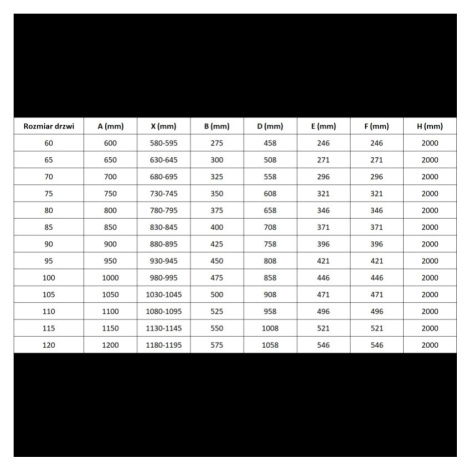 | Rozmiar drzwi | A (mm) | X (mm) | B (mm) | D (mm) | E (mm) | F (mm) | H (mm) |
|---|---|---|---|---|---|---|---|
| 60 | 600 | 580-595 | 275 | 458 | 246 | 246 | 2000 |
| 65 | 650 | 630-645 | 300 | 508 | 271 | 271 | 2000 |
| 70 | 700 | 680-695 | 325 | 558 | 296 | 296 | 2000 |
| 75 | 750 | 730-745 | 350 | 608 | 321 | 321 | 2000 |
| 80 | 800 | 780-795 | 375 | 658 | 346 | 346 | 2000 |
| 85 | 850 | 830-845 | 400 | 708 | 371 | 371 | 2000 |
| 90 | 900 | 880-895 | 425 | 758 | 396 | 396 | 2000 |
| 95 | 950 | 930-945 | 450 | 808 | 421 | 421 | 2000 |
| 100 | 1000 | 980-995 | 475 | 858 | 446 | 446 | 2000 |
| 105 | 1050 | 1030-1045 | 500 | 908 | 471 | 471 | 2000 |
| 110 | 1100 | 1080-1095 | 525 | 958 | 496 | 496 | 2000 |
| 115 | 1150 | 1130-1145 | 550 | 1008 | 521 | 521 | 2000 |
| 120 | 1200 | 1180-1195 | 575 | 1058 | 546 | 546 | 2000 |